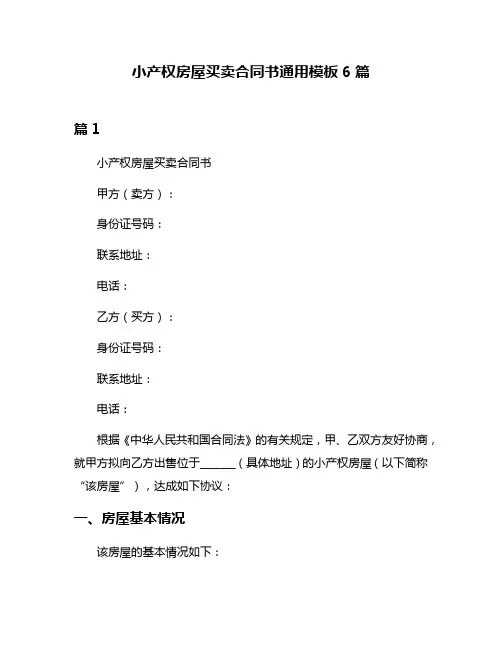 小产权房屋买卖合同书通用模板 6 篇

篇 1

小产权房屋买卖合同书

甲方（卖方）：

身份证号码：

联系地址：

电话：

乙方（买方）：

身份证号码：

联系地址：

电话：

根据《中华人民共和国合同法》的有关规定，甲、乙双方友好协商，就甲方拟向乙方出售位于______（具体地址）的小产权房屋（以下简称“该房屋”），达成如下协议：

一、房屋基本情况

该房屋的基本情况如下：